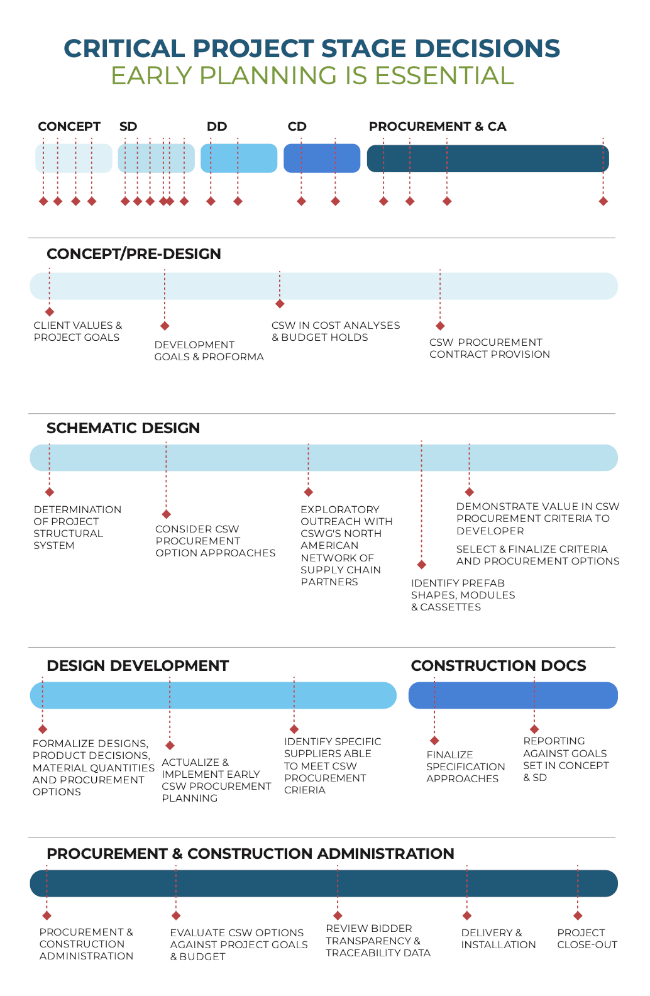 CRITICAL PROJECT STAGE DECISIONS
EARLY PLANNING IS ESSENTIAL

CONCEPT SD DD CD PROCUREMENT & CA

CONCEPT/PRE-DESIGN

CLIENT VALUES & PROJECT GOALS

DEVELOPMENT GOALS & PROFORMA

CSW IN COST ANALYSES & BUDGET HOLDS

CSW PROCUREMENT CONTRACT PROVISION

SCHEMATIC DESIGN

DETERMINATION OF PROJECT STRUCTURAL SYSTEM

CONSIDER CSW PROCUREMENT OPTION APPROACHES

EXPLORATORY OUTREACH WITH CSWG'S NORTH AMERICAN NETWORK OF SUPPLY CHAIN PARTNERS

IDENTIFY PREFAB SHAPES, MODULES & CASSETTES

DEMONSTRATE VALUE IN CSW PROCUREMENT CRITERIA TO DEVELOPER

SELECT & FINALIZE CRITERIA AND PROCUREMENT OPTIONS

DESIGN DEVELOPMENT

FORMALIZE DESIGNS, PRODUCT DECISIONS, MATERIAL QUANTITIES AND PROCUREMENT OPTIONS

ACTUALIZE & IMPLEMENT EARLY CSW PROCUREMENT PLANNING

IDENTIFY SPECIFIC SUPPLIERS ABLE TO MEET CSW PROCUREMENT CRIERIA

CONSTRUCTION DOCS

FINALIZE SPECIFICATION APPROACHES

REPORTING AGAINST GOALS SET IN CONCEPT & SD

PROCUREMENT & CONSTRUCTION ADMINISTRATION

PROCUREMENT & CONSTRUCTION ADMINISTRATION

EVALUATE CSW OPTIONS AGAINST PROJECT GOALS & BUDGET

REVIEW BIDDER TRANSPARENCY & TRACEABILITY DATA

DELIVERY & INSTALLATION

PROJECT CLOSE-OUT